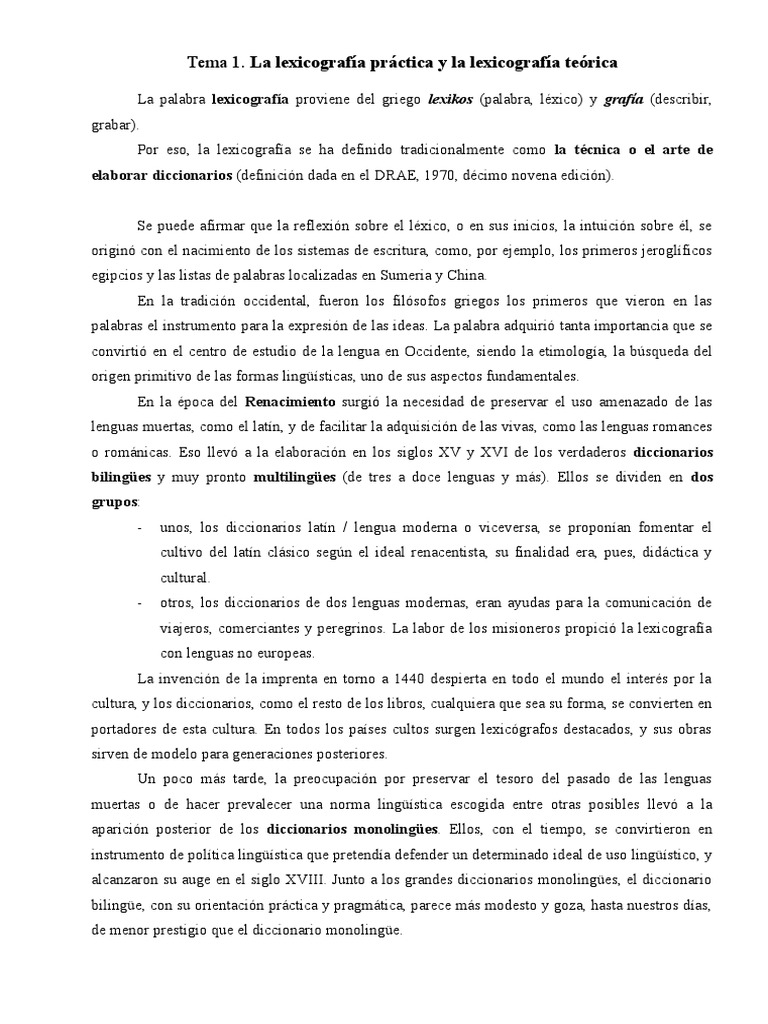 Tema 1. La lexicografía práctica y la lexicografía teórica

La palabra lexicografía proviene del griego lexikos (palabra, léxico) y grafía (describir, grabar).

Por eso, la lexicografía se ha definido tradicionalmente como la técnica o el arte de elaborar diccionarios (definición dada en el DRAE, 1970, décimo novena edición).

Se puede afirmar que la reflexión sobre el léxico, o en sus inicios, la intuición sobre él, se originó con el nacimiento de los sistemas de escritura, como, por ejemplo, los primeros jeroglíficos egipcios y las listas de palabras localizadas en Sumeria y China.

En la tradición occidental, fueron los filósofos griegos los primeros que vieron en las palabras el instrumento para la expresión de las ideas. La palabra adquirió tanta importancia que se convirtió en el centro de estudio de la lengua en Occidente, siendo la etimología, la búsqueda del origen primitivo de las formas lingüísticas, uno de sus aspectos fundamentales.

En la época del Renacimiento surgió la necesidad de preservar el uso amenazado de las lenguas muertas, como el latín, y de facilitar la adquisición de las vivas, como las lenguas romances o románicas. Eso llevó a la elaboración en los siglos XV y XVI de los verdaderos diccionarios bilingües y muy pronto multilingües (de tres a doce lenguas y más). Ellos se dividen en dos grupos:

- unos, los diccionarios latín / lengua moderna o viceversa, se proponían fomentar el cultivo del latín clásico según el ideal renacentista, su finalidad era, pues, didáctica y cultural.
- otros, los diccionarios de dos lenguas modernas, eran ayudas para la comunicación de viajeros, comerciantes y peregrinos. La labor de los misioneros propició la lexicografía con lenguas no europeas.

La invención de la imprenta en torno a 1440 despierta en todo el mundo el interés por la cultura, y los diccionarios, como el resto de los libros, cualquiera que sea su forma, se convierten en portadores de esta cultura. En todos los países cultos surgen lexicógrafos destacados, y sus obras sirven de modelo para generaciones posteriores.

Un poco más tarde, la preocupación por preservar el tesoro del pasado de las lenguas muertas o de hacer prevalecer una norma lingüística escogida entre otras posibles llevó a la aparición posterior de los diccionarios monolingües. Ellos, con el tiempo, se convirtieron en instrumento de política lingüística que pretendía defender un determinado ideal de uso lingüístico, y alcanzaron su auge en el siglo XVIII. Junto a los grandes diccionarios monolingües, el diccionario bilingüe, con su orientación práctica y pragmática, parece más modesto y goza, hasta nuestros días, de menor prestigio que el diccionario monolingüe.